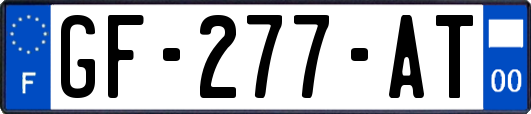 F
GF-277-AT
00